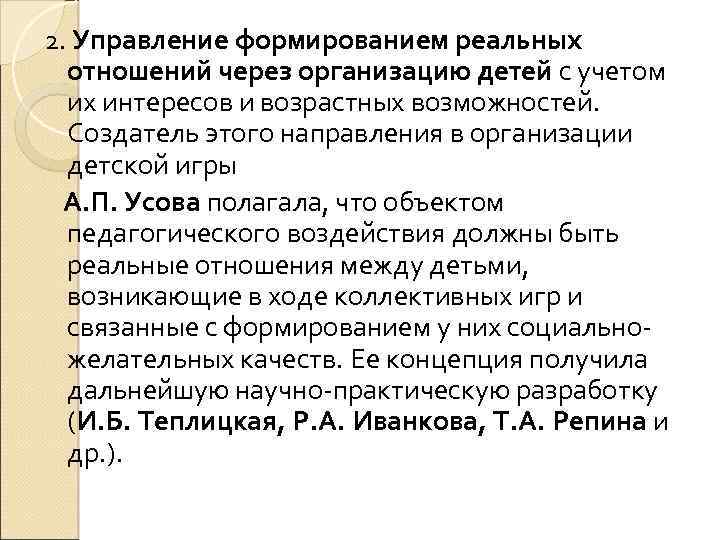 2. Управление формированием реальных отношений через организацию детей с учетом их интересов и возрастных возможностей. Создатель этого направления в организации детской игры

А.П. Усова полагала, что объектом педагогического воздействия должны быть реальные отношения между детьми, возникающие в ходе коллективных игр и связанные с формированием у них социально-желательных качеств. Ее концепция получила дальнейшую научно-практическую разработку (И.Б. Теплицкая, Р.А. Иванкова, Т.А. Репина и др.).